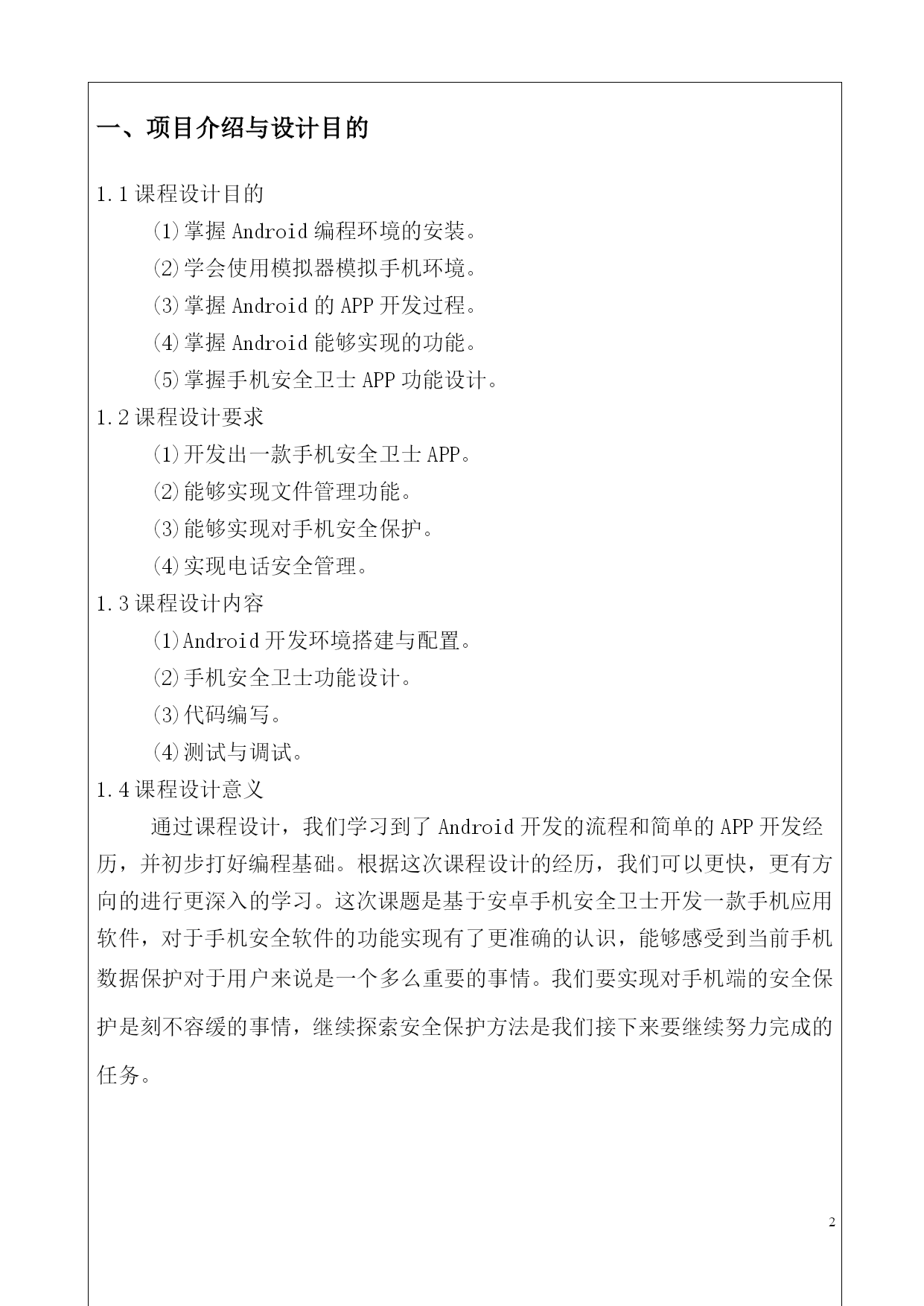 一、项目介绍与设计目的

1.1 课程设计目的

(1)掌握 Android 编程环境的安装。

(2)学会使用模拟器模拟手机环境。

(3)掌握 Android 的 APP 开发过程。

(4)掌握 Android 能够实现的功能。

(5)掌握手机安全卫士 APP 功能设计。

1.2 课程设计要求

(1)开发出一款手机安全卫士 APP。

(2)能够实现文件管理功能。

(3)能够实现对手机安全保护。

(4)实现电话安全管理。

1.3 课程设计内容

(1)Android 开发环境搭建与配置。

(2)手机安全卫士功能设计。

(3)代码编写。

(4)测试与调试。

1.4 课程设计意义

通过课程设计，我们学习到了 Android 开发的流程和简单的 APP 开发经历，并初步打好编程基础。根据这次课程设计的经历，我们可以更快，更有方向的进行更深入的学习。这次课题是基于安卓手机安全卫士开发一款手机应用软件，对于手机安全软件的功能实现有了更准确的认识，能够感受到当前手机数据保护对于用户来说是一个多么重要的事情。我们要实现对手机端的安全保护是刻不容缓的事情，继续探索安全保护方法是我们接下来要继续努力完成的任务。

2